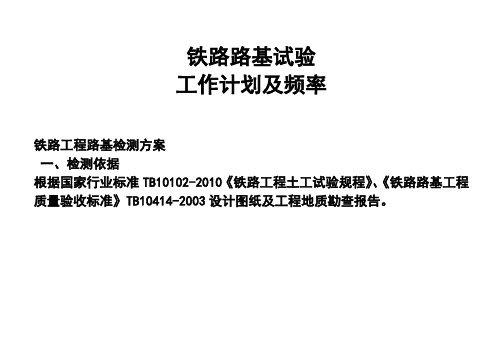 铁路路基试验
工作计划及频率

铁路工程路基检测方案
一、检测依据
根据国家行业标准 TB10102-2010《铁路工程土工试验规程》、《铁路路基工程质量验收标准》TB10414-2003 设计图纸及工程地质勘查报告。